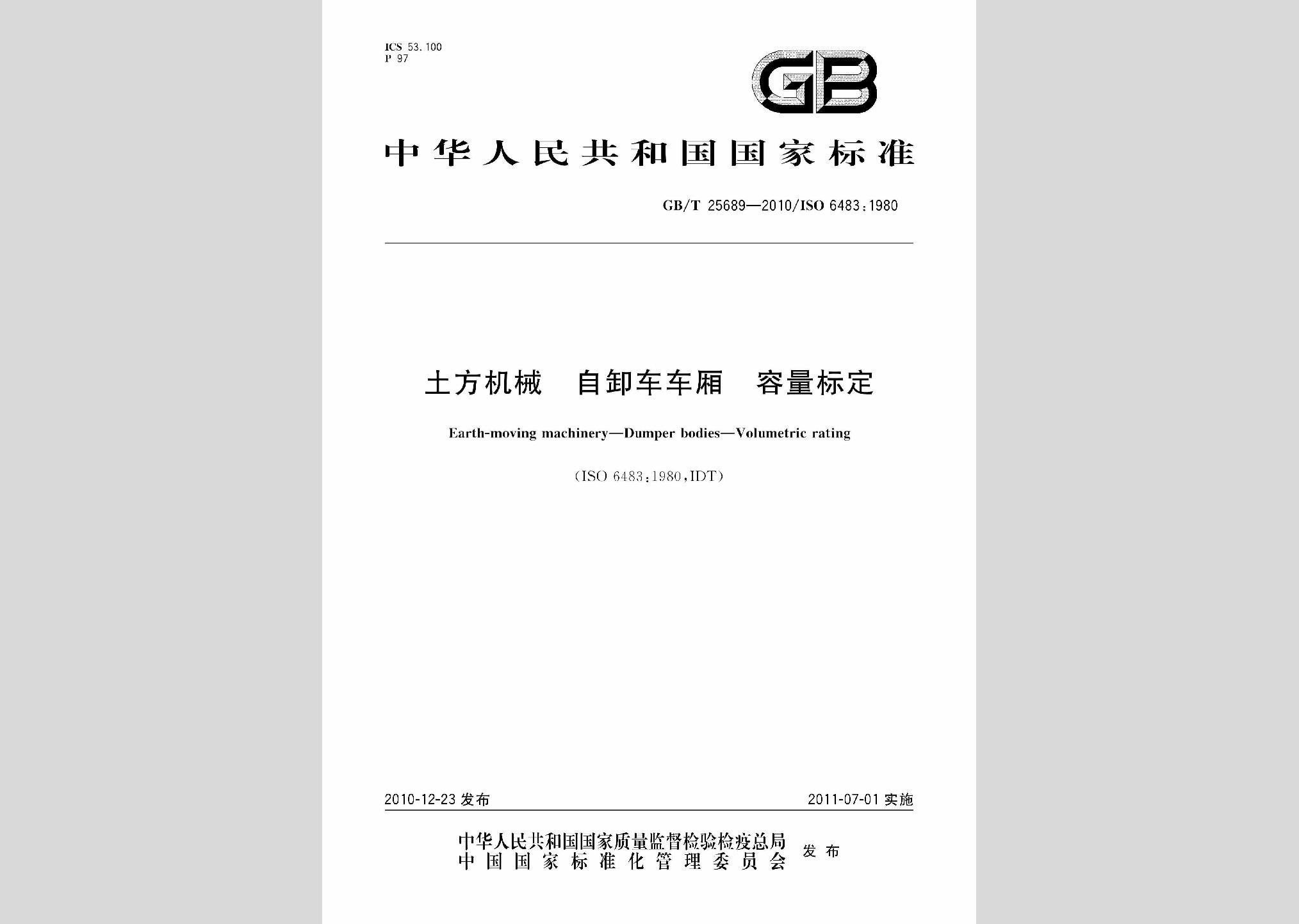 ICS 53.100
P 97

GB

中华人民共和国国家标准

GB/T 25689—2010/ISO 6483:1980

土方机械　自卸车车厢　容量标定

Earth-moving machinery—Dumper bodies—Volumetric rating

(ISO 6483:1980,IDT)

2010-12-23 发布

2011-07-01 实施

中华人民共和国国家质量监督检验检疫总局
中国国家标准化管理委员会
发布